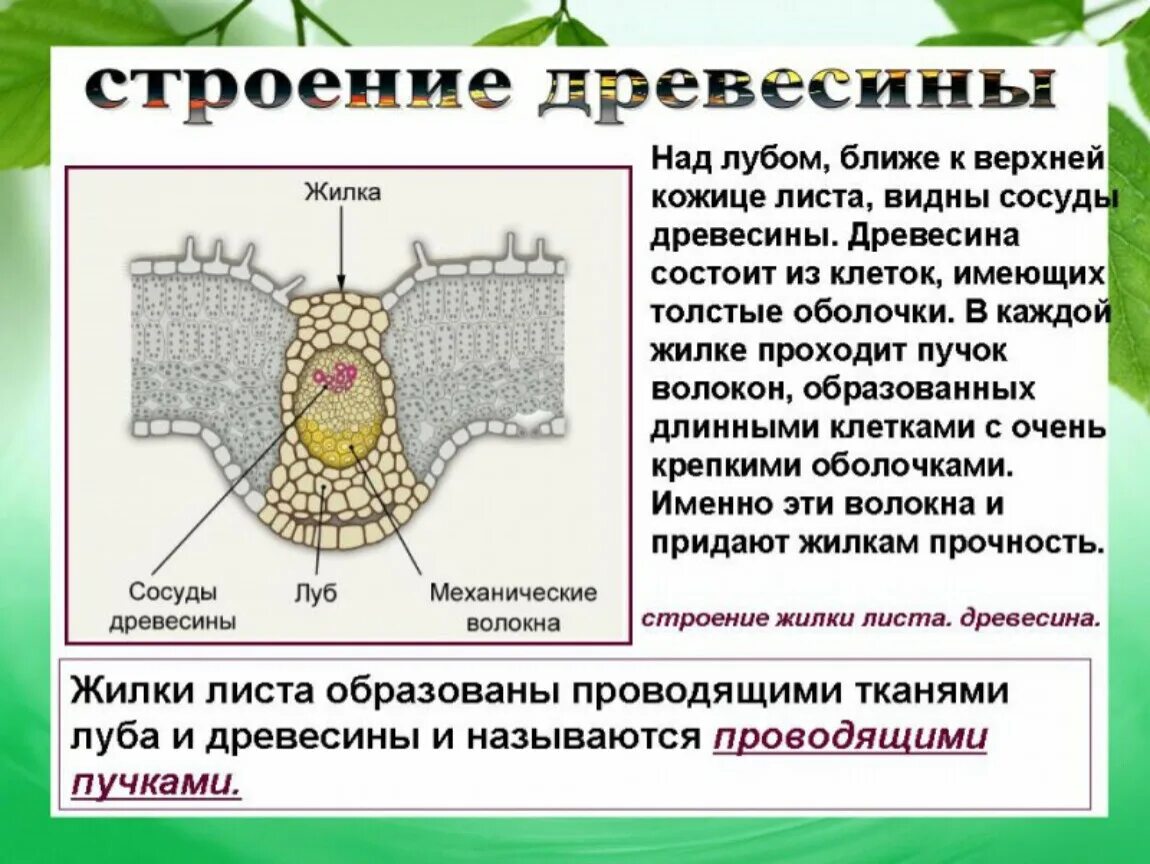 строение древесины

Жилка

Сосуды древесины

Луб

Механические волокна

Над лубом, ближе к верхней кожице листа, видны сосуды древесины. Древесина состоит из клеток, имеющих толстые оболочки. В каждой жилке проходит пучок волокон, образованных длинными клетками с очень крепкими оболочками. Именно эти волокна и придают жилкам прочность.

строение жилки листа. древесина.

Жилки листа образованы проводящими тканями луба и древесины и называются проводящими пучками.